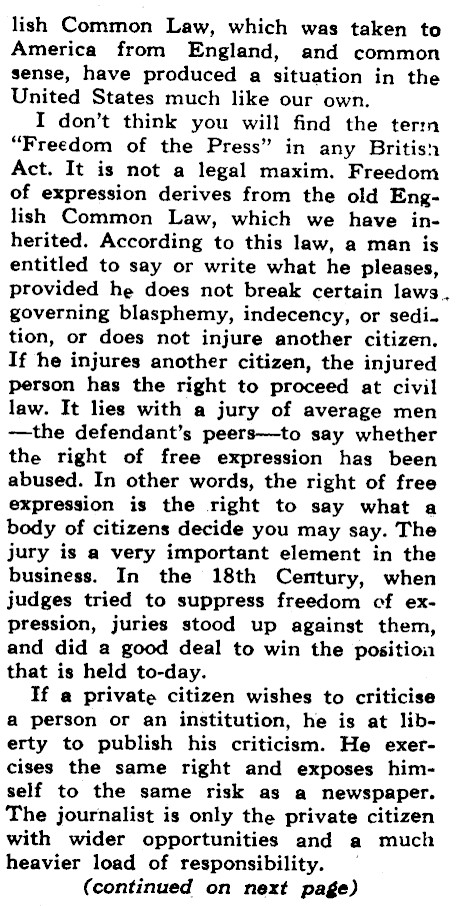 lish Common Law, which was taken to America from England, and common sense, have produced a situation in the United States much like our own.

I don't think you will find the term "Freedom of the Press" in any British Act. It is not a legal maxim. Freedom of expression derives from the old English Common Law, which we have inherited. According to this law, a man is entitled to say or write what he pleases, provided he does not break certain laws governing blasphemy, indecency, or sedition, or does not injure another citizen. If he injures another citizen, the injured person has the right to proceed at civil law. It lies with a jury of average men —the defendant's peers—to say whether the right of free expression has been abused. In other words, the right of free expression is the right to say what a body of citizens decide you may say. The jury is a very important element in the business. In the 18th Century, when judges tried to suppress freedom of expression, juries stood up against them, and did a good deal to win the position that is held to-day.

If a private citizen wishes to criticise a person or an institution, he is at liberty to publish his criticism. He exercises the same right and exposes himself to the same risk as a newspaper. The journalist is only the private citizen with wider opportunities and a much heavier load of responsibility.

(continued on next page)